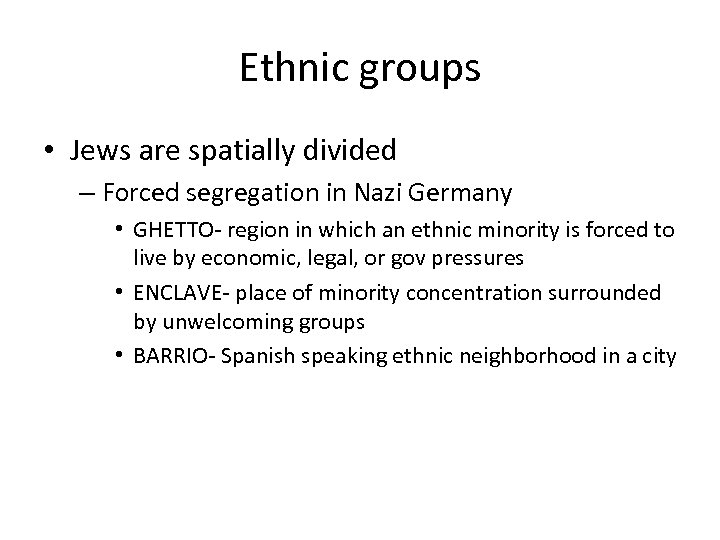 Ethnic groups

• Jews are spatially divided

– Forced segregation in Nazi Germany

• GHETTO- region in which an ethnic minority is forced to live by economic, legal, or gov pressures

• ENCLAVE- place of minority concentration surrounded by unwelcoming groups

• BARRIO- Spanish speaking ethnic neighborhood in a city